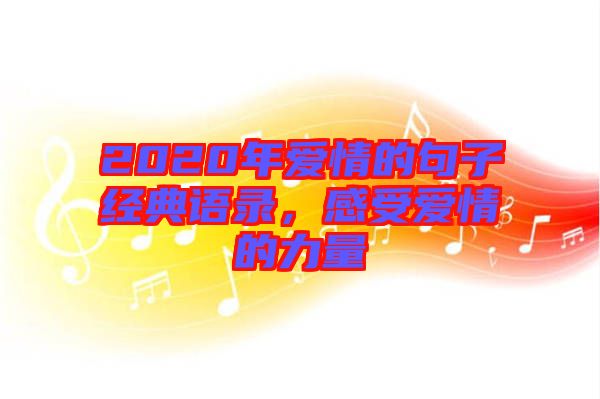 2020年爱情的句子经典语录，感受爱情的力量